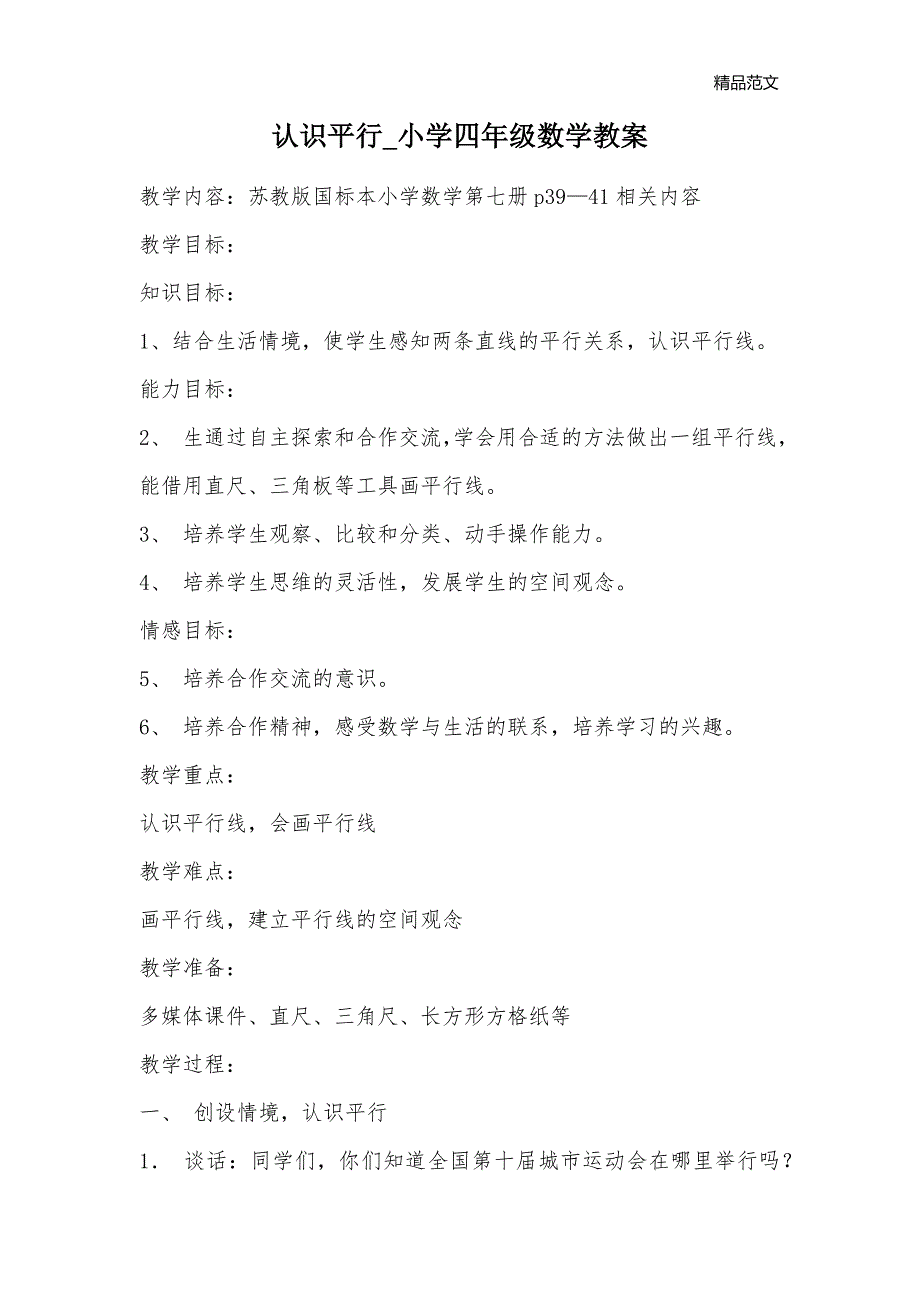 精品范文

认识平行_小学四年级数学教案

教学内容：苏教版国标本小学数学第七册 p39—41 相关内容

教学目标：

知识目标：

1、结合生活情境，使学生感知两条直线的平行关系，认识平行线。

能力目标：

2、 生通过自主探索和合作交流,学会用合适的方法做出一组平行线，能借用直尺、三角板等工具画平行线。

3、 培养学生观察、比较和分类、动手操作能力。

4、 培养学生思维的灵活性，发展学生的空间观念。

情感目标：

5、 培养合作交流的意识。

6、 培养合作精神，感受数学与生活的联系，培养学习的兴趣。

教学重点：

认识平行线，会画平行线

教学难点：

画平行线，建立平行线的空间观念

教学准备：

多媒体课件、直尺、三角尺、长方形方格纸等

教学过程：

一、 创设情境，认识平行

1． 谈话：同学们，你们知道全国第十届城市运动会在哪里举行吗？